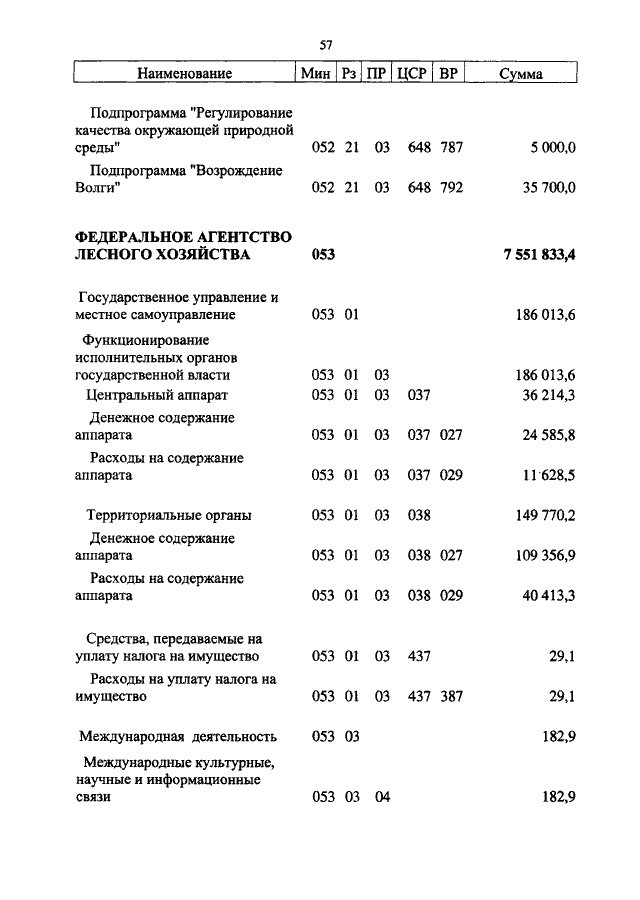 57

| Наименование | Мин | Рз | ПР | ЦСР | ВР | Сумма |
|---|---|---|---|---|---|---|
| Подпрограмма "Регулирование качества окружающей природной среды" | 052 | 21 | 03 | 648 | 787 | 5 000,0 |
| Подпрограмма "Возрождение Волги" | 052 | 21 | 03 | 648 | 792 | 35 700,0 |
| **ФЕДЕРАЛЬНОЕ АГЕНТСТВО ЛЕСНОГО ХОЗЯЙСТВА** | **053** | | | | | **7 551 833,4** |
| Государственное управление и местное самоуправление | 053 | 01 | | | | 186 013,6 |
| Функционирование исполнительных органов государственной власти | 053 | 01 | 03 | | | 186 013,6 |
| Центральный аппарат | 053 | 01 | 03 | 037 | | 36 214,3 |
| Денежное содержание аппарата | 053 | 01 | 03 | 037 | 027 | 24 585,8 |
| Расходы на содержание аппарата | 053 | 01 | 03 | 037 | 029 | 11 628,5 |
| Территориальные органы | 053 | 01 | 03 | 038 | | 149 770,2 |
| Денежное содержание аппарата | 053 | 01 | 03 | 038 | 027 | 109 356,9 |
| Расходы на содержание аппарата | 053 | 01 | 03 | 038 | 029 | 40 413,3 |
| Средства, передаваемые на уплату налога на имущество | 053 | 01 | 03 | 437 | | 29,1 |
| Расходы на уплату налога на имущество | 053 | 01 | 03 | 437 | 387 | 29,1 |
| Международная деятельность | 053 | 03 | | | | 182,9 |
| Международные культурные, научные и информационные связи | 053 | 03 | 04 | | | 182,9 |